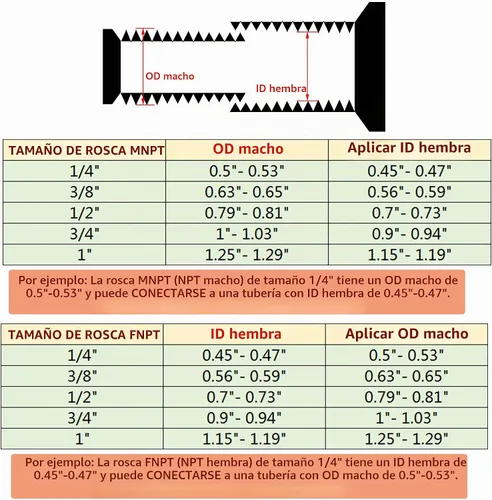 OD macho

ID hembra

| TAMAÑO DE ROSCA MNPT | OD macho | Aplicar ID hembra |
|---|---|---|
| 1/4" | 0.5"- 0.53" | 0.45"- 0.47" |
| 3/8" | 0.63"- 0.65" | 0.56"- 0.59" |
| 1/2" | 0.79"- 0.81" | 0.7"- 0.73" |
| 3/4" | 1"- 1.03" | 0.9"- 0.94" |
| 1" | 1.25"- 1.29" | 1.15"- 1.19" |

Por ejemplo: La rosca MNPT (NPT macho) de tamaño 1/4" tiene un OD macho de 0.5"-0.53" y puede CONECTARSE a una tubería con ID hembra de 0.45"-0.47".

| TAMAÑO DE ROSCA FNPT | ID hembra | Aplicar OD macho |
|---|---|---|
| 1/4" | 0.45"- 0.47" | 0.5"- 0.53" |
| 3/8" | 0.56"- 0.59" | 0.63"- 0.65" |
| 1/2" | 0.7"- 0.73" | 0.79"- 0.81" |
| 3/4" | 0.9"- 0.94" | 1"- 1.03" |
| 1" | 1.15"- 1.19" | 1.25"- 1.29" |

Por ejemplo: La rosca FNPT (NPT hembra) de tamaño 1/4" tiene un ID hembra de 0.45"-0.47" y puede CONECTARSE a una tubería con OD macho de 0.5"-0.53".